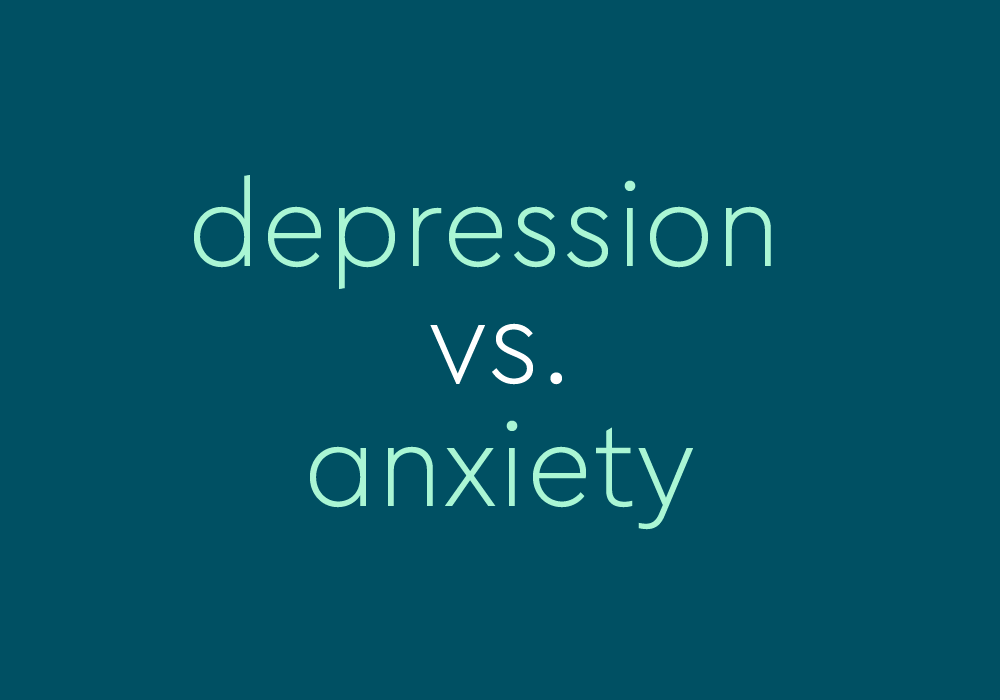 depression
vs.
anxiety